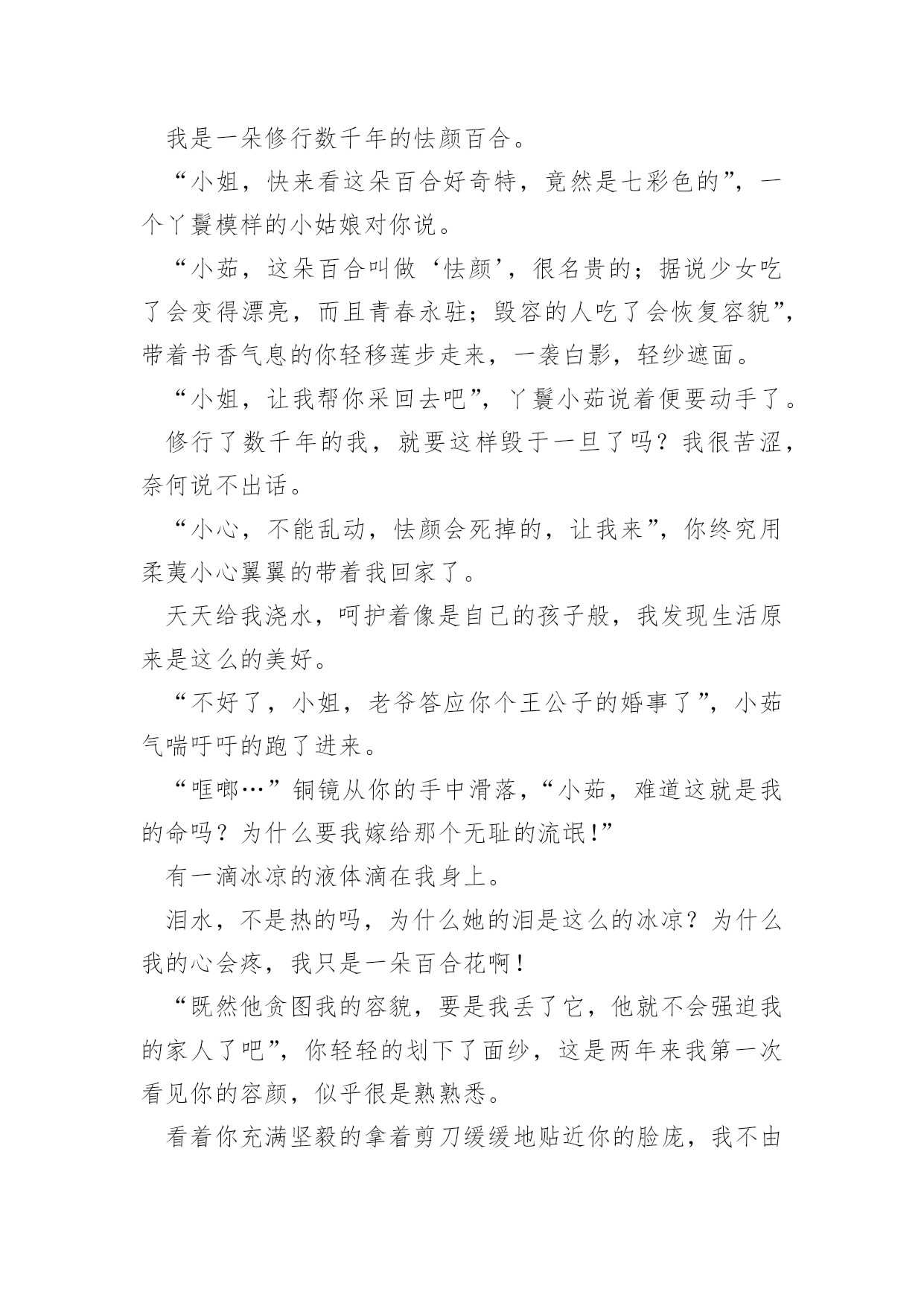 我是一朵修行数千年的怯颜百合。

“小姐，快来看这朵百合好奇特，竟然是七彩色的”，一个丫鬟模样的小姑娘对你说。

“小茹，这朵百合叫做‘怯颜’，很名贵的；据说少女吃了会变得漂亮，而且青春永驻；毁容的人吃了会恢复容貌”，带着书香气息的你轻移莲步走来，一袭白影，轻纱遮面。

“小姐，让我帮你采回去吧”，丫鬟小茹说着便要动手了。

修行了数千年的我，就要这样毁于一旦了吗？我很苦涩，奈何说不出话。

“小心，不能乱动，怯颜会死掉的，让我来”，你终究用柔荑小心翼翼的带着我回家了。

天天给我浇水，呵护着像是自己的孩子般，我发现生活原来是这么的美好。

“不好了，小姐，老爷答应你个王公子的婚事了”，小茹气喘吁吁的跑了进来。

“哐啷…”铜镜从你的手中滑落，“小茹，难道这就是我的命吗？为什么要我嫁给那个无耻的流氓！”

有一滴冰凉的液体滴在我身上。

泪水，不是热的吗，为什么她的泪是这么的冰凉？为什么我的心会疼，我只是一朵百合花啊！

“既然他贪图我的容貌，要是我丢了它，他就不会强迫我的家人了吧”，你轻轻的划下了面纱，这是两年来我第一次看见你的容颜，似乎很是熟熟悉。

看着你充满坚毅的拿着剪刀缓缓地贴近你的脸庞，我不由